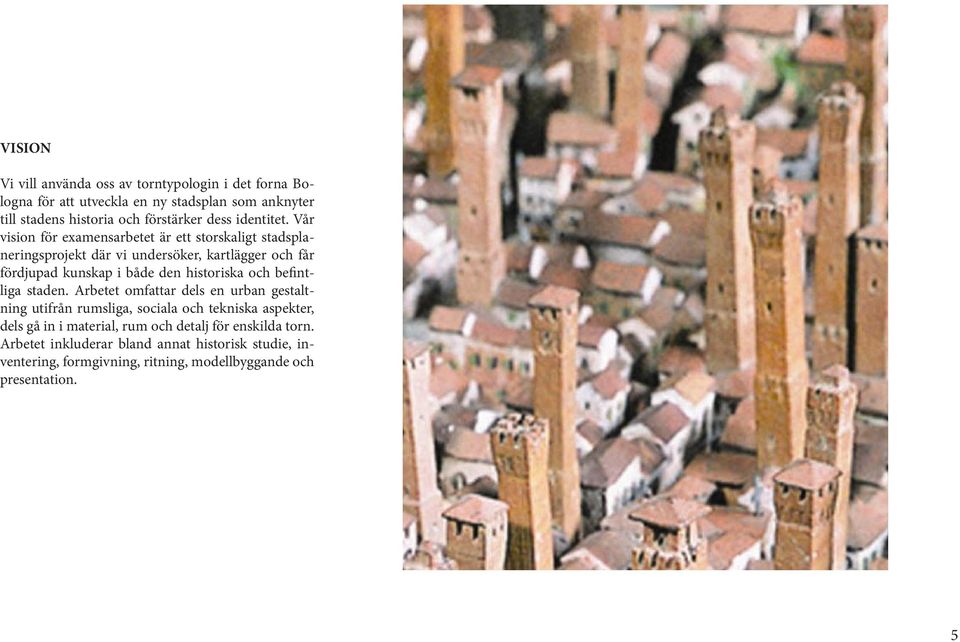 VISION

Vi vill använda oss av torntypologin i det forna Bologna för att utveckla en ny stadsplan som anknyter till stadens historia och förstärker dess identitet. Vår vision för examensarbetet är ett storskaligt stadsplaneringsprojekt där vi undersöker, kartlägger och får fördjupad kunskap i både den historiska och befintliga staden. Arbetet omfattar dels en urban gestaltning utifrån rumsliga, sociala och tekniska aspekter, dels gå in i material, rum och detalj för enskilda torn. Arbetet inkluderar bland annat historisk studie, inventering, formgivning, ritning, modellbyggande och presentation.

5